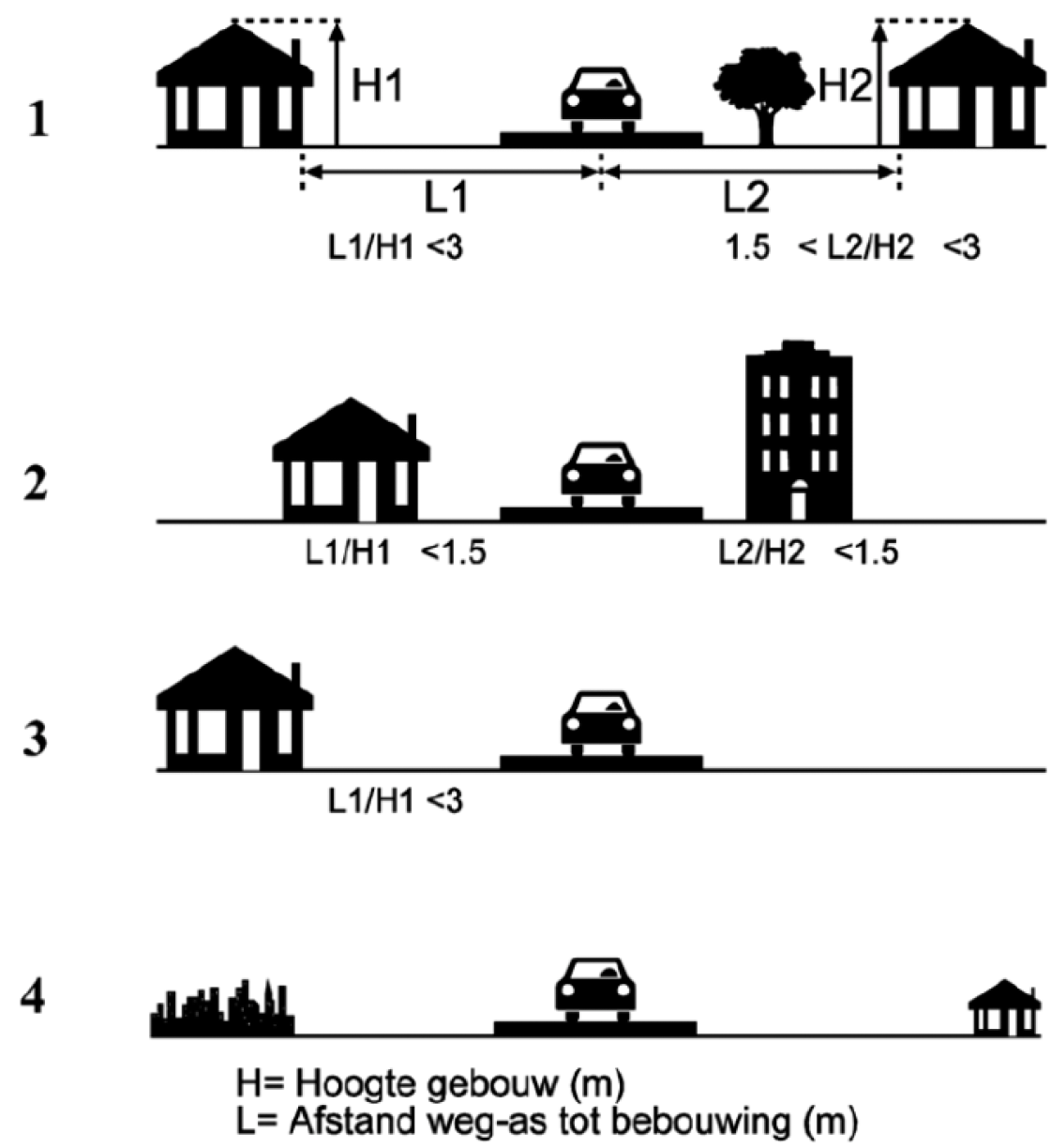 1

H1

H2

L1

L2

L1/H1 <3

1.5 < L2/H2 <3

2

L1/H1 <1.5

L2/H2 <1.5

3

L1/H1 <3

4

H= Hoogte gebouw (m)
L= Afstand weg-as tot bebouwing (m)